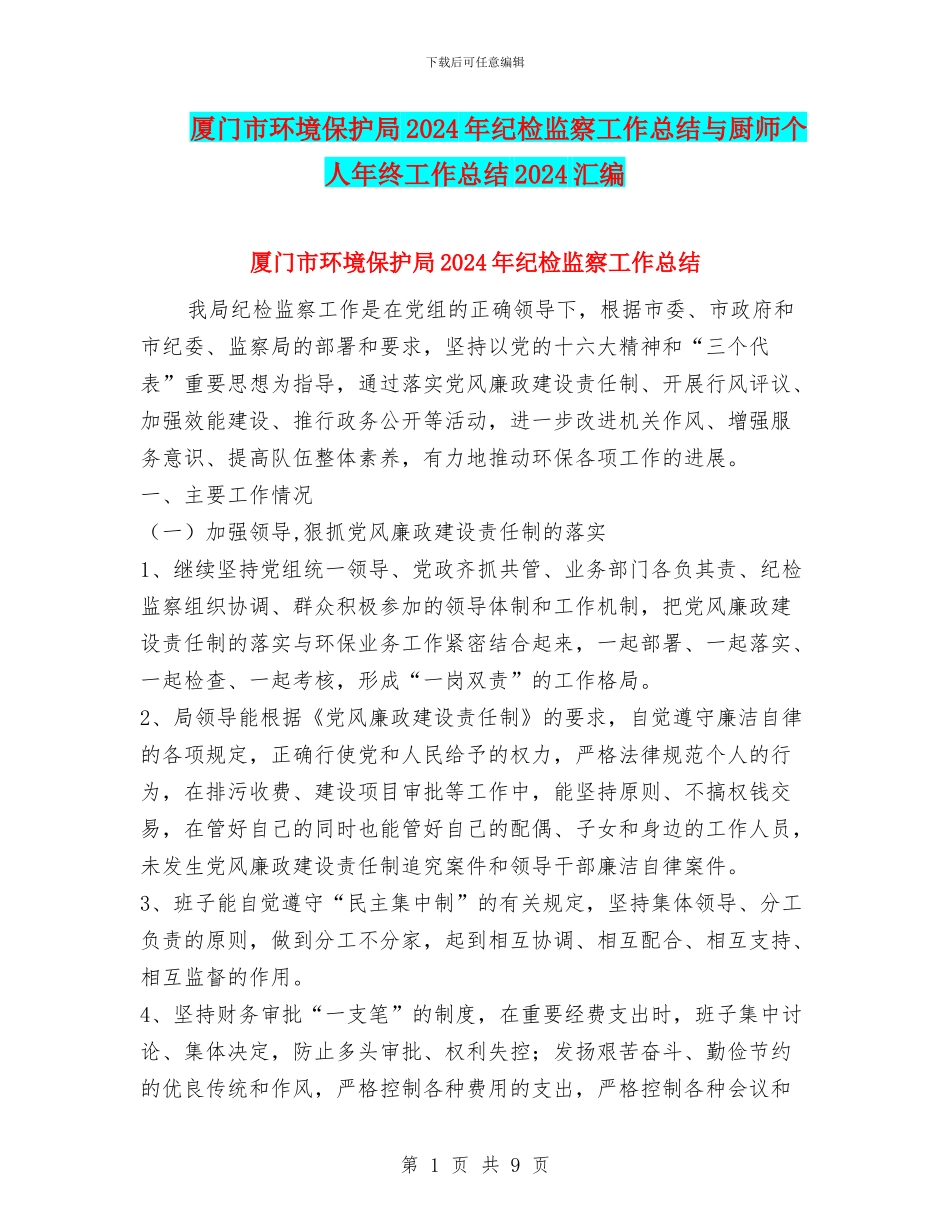 下载后可任意编辑

厦门市环境保护局2024年纪检监察工作总结与厨师个人年终工作总结2024汇编

厦门市环境保护局2024年纪检监察工作总结

我局纪检监察工作是在党组的正确领导下，根据市委、市政府和市纪委、监察局的部署和要求，坚持以党的十六大精神和“三个代表”重要思想为指导，通过落实党风廉政建设责任制、开展行风评议、加强效能建设、推行政务公开等活动，进一步改进机关作风、增强服务意识、提高队伍整体素养，有力地推动环保各项工作的进展。

一、主要工作情况

（一）加强领导,狠抓党风廉政建设责任制的落实

1、继续坚持党组统一领导、党政齐抓共管、业务部门各负其责、纪检监察组织协调、群众积极参加的领导体制和工作机制，把党风廉政建设责任制的落实与环保业务工作紧密结合起来，一起部署、一起落实、一起检查、一起考核，形成“一岗双责”的工作格局。

2、局领导能根据《党风廉政建设责任制》的要求，自觉遵守廉洁自律的各项规定，正确行使党和人民给予的权力，严格法律规范个人的行为，在排污收费、建设项目审批等工作中，能坚持原则、不搞权钱交易，在管好自己的同时也能管好自己的配偶、子女和身边的工作人员，未发生党风廉政建设责任制追究案件和领导干部廉洁自律案件。

3、班子能自觉遵守“民主集中制”的有关规定，坚持集体领导、分工负责的原则，做到分工不分家，起到相互协调、相互配合、相互支持、相互监督的作用。

4、坚持财务审批“一支笔”的制度，在重要经费支出时，班子集中讨论、集体决定，防止多头审批、权利失控；发扬艰苦奋斗、勤俭节约的优良传统和作风，严格控制各种费用的支出，严格控制各种会议和

第 1 页 共 9 页